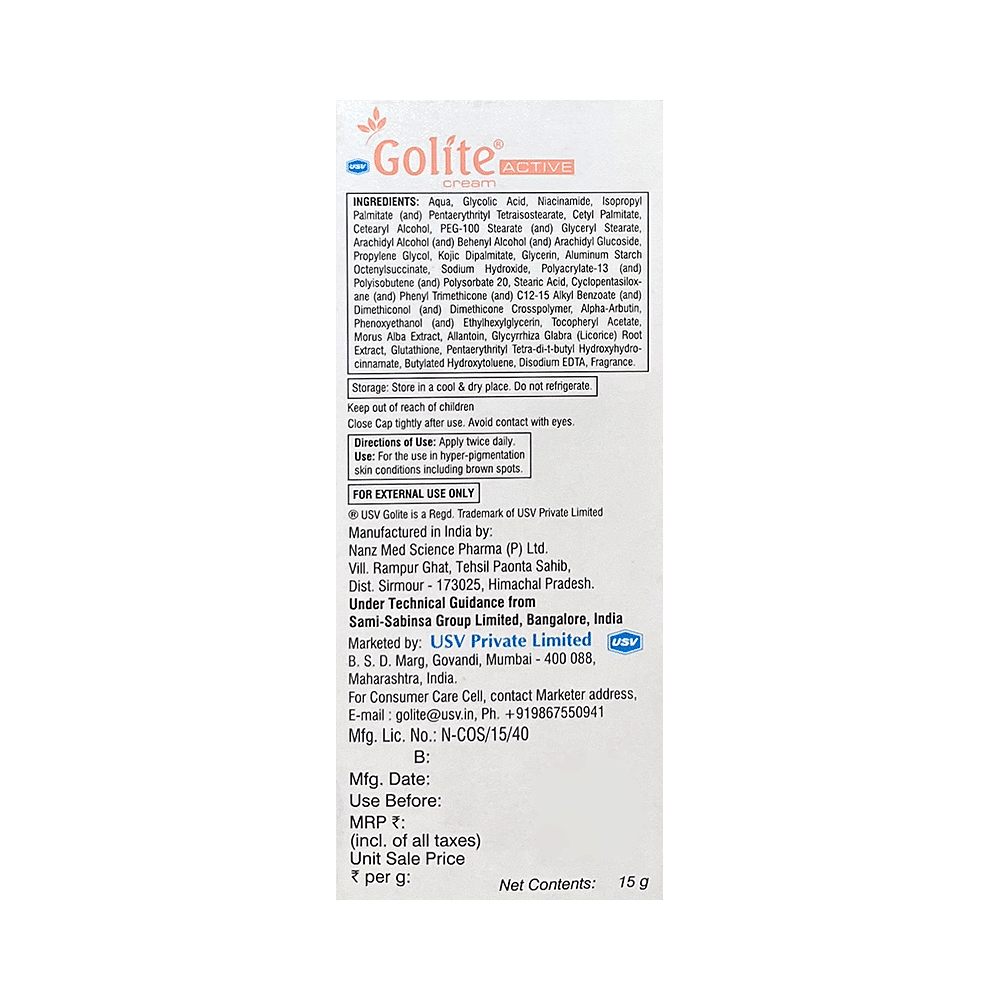 USV Golite® ACTIVE cream

INGREDIENTS: Aqua, Glycolic Acid, Niacinamide, Isopropyl Palmitate (and) Pentaerythrityl Tetraisostearate, Cetyl Palmitate, Cetearyl Alcohol, PEG-100 Stearate (and) Glyceryl Stearate, Arachidyl Alcohol (and) Behenyl Alcohol (and) Arachidyl Glucoside, Propylene Glycol, Kojic Dipalmitate, Glycerin, Aluminum Starch Octenylsuccinate, Sodium Hydroxide, Polyacrylate-13 (and) Polyisobutene (and) Polysorbate 20, Stearic Acid, Cyclopentasiloxane (and) Phenyl Trimethicone (and) C12-15 Alkyl Benzoate (and) Dimethiconol (and) Dimethicone Crosspolymer, Alpha-Arbutin, Phenoxyethanol (and) Ethylhexylglycerin, Tocopheryl Acetate, Morus Alba Extract, Allantoin, Glycyrrhiza Glabra (Licorice) Root Extract, Glutathione, Pentaerythrityl Tetra-di-t-butyl Hydroxyhydrocinnamate, Butylated Hydroxytoluene, Disodium EDTA, Fragrance.

Storage: Store in a cool & dry place. Do not refrigerate.

Keep out of reach of children
Close Cap tightly after use. Avoid contact with eyes.

Directions of Use: Apply twice daily.
Use: For the use in hyper-pigmentation skin conditions including brown spots.

FOR EXTERNAL USE ONLY

® USV Golite is a Regd. Trademark of USV Private Limited
Manufactured in India by:
Nanz Med Science Pharma (P) Ltd.
Vill. Rampur Ghat, Tehsil Paonta Sahib,
Dist. Sirmour - 173025, Himachal Pradesh.
Under Technical Guidance from
Sami-Sabinsa Group Limited, Bangalore, India
Marketed by: USV Private Limited USV
B. S. D. Marg, Govandi, Mumbai - 400 088,
Maharashtra, India.
For Consumer Care Cell, contact Marketer address,
E-mail : golite@usv.in, Ph. +919867550941
Mfg. Lic. No.: N-COS/15/40
B:
Mfg. Date:
Use Before:
MRP ₹:
(incl. of all taxes)
Unit Sale Price
₹ per g:
Net Contents: 15 g